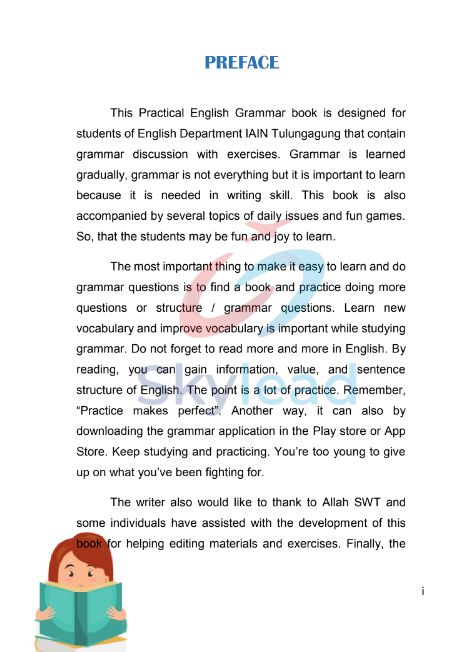 PREFACE

This Practical English Grammar book is designed for students of English Department IAIN Tulungagung that contain grammar discussion with exercises. Grammar is learned gradually, grammar is not everything but it is important to learn because it is needed in writing skill. This book is also accompanied by several topics of daily issues and fun games. So, that the students may be fun and joy to learn.

The most important thing to make it easy to learn and do grammar questions is to find a book and practice doing more questions or structure / grammar questions. Learn new vocabulary and improve vocabulary is important while studying grammar. Do not forget to read more and more in English. By reading, you can gain information, value, and sentence structure of English. The point is a lot of practice. Remember, "Practice makes perfect". Another way, it can also by downloading the grammar application in the Play store or App Store. Keep studying and practicing. You're too young to give up on what you've been fighting for.

The writer also would like to thank to Allah SWT and some individuals have assisted with the development of this book for helping editing materials and exercises. Finally, the

Skylead

i